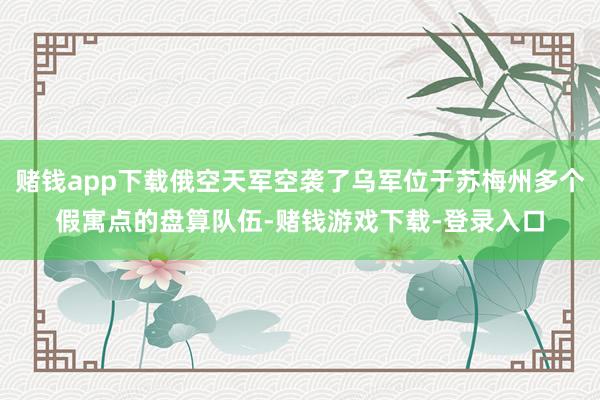 赌钱app下载俄空天军空袭了乌军位于苏梅州多个假寓点的盘算队伍-赌钱游戏下载-登录入口